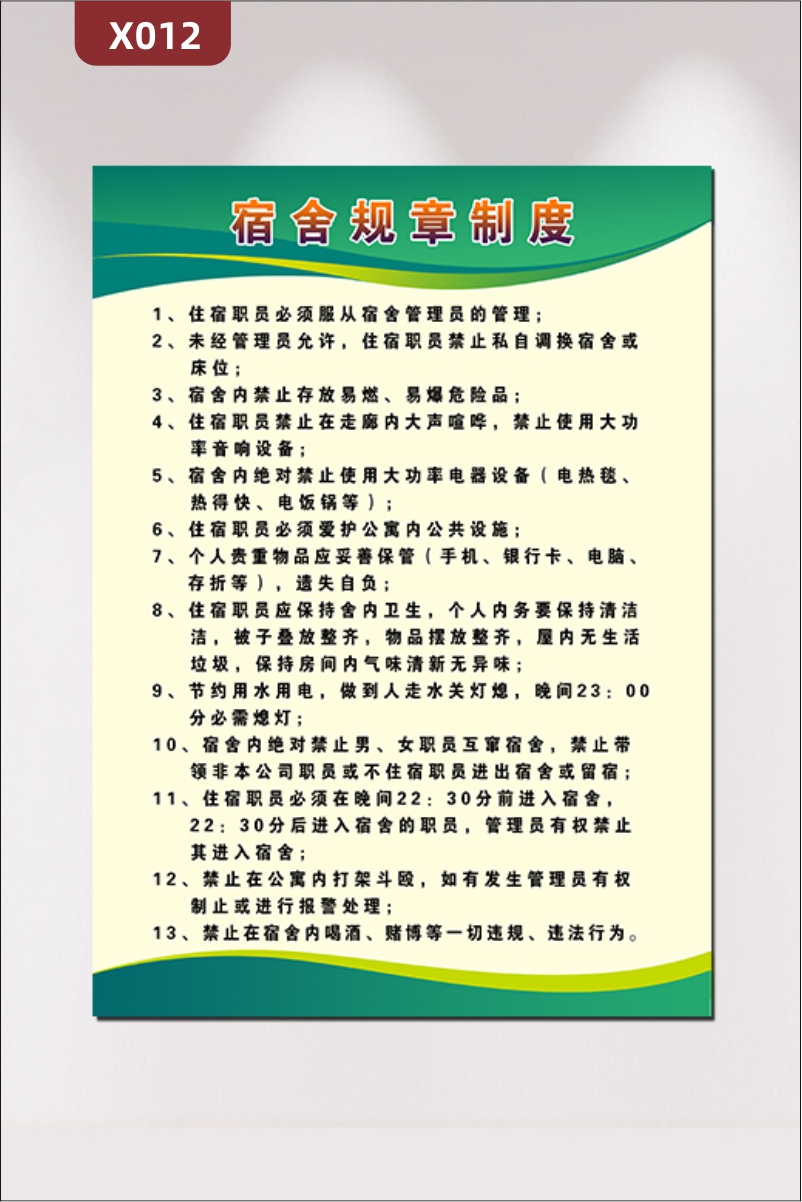 X012

宿舍规章制度

1、住宿职员必须服从宿舍管理员的管理；
2、未经管理员允许，住宿职员禁止私自调换宿舍或床位；
3、宿舍内禁止存放易燃、易爆危险品；
4、住宿职员禁止在走廊内大声喧哗，禁止使用大功率音响设备；
5、宿舍内绝对禁止使用大功率电器设备（电热毯、热得快、电饭锅等）；
6、住宿职员必须爱护公寓内公共设施；
7、个人贵重物品应妥善保管（手机、银行卡、电脑、存折等），遗失自负；
8、住宿职员应保持舍内卫生，个人内务要保持清洁洁，被子叠放整齐，物品摆放整齐，屋内无生活垃圾，保持房间内气味清新无异味；
9、节约用水用电，做到人走水关灯熄，晚间23：00分必需熄灯；
10、宿舍内绝对禁止男、女职员互窜宿舍，禁止带领非本公司职员或不住宿职员进出宿舍或留宿；
11、住宿职员必须在晚间22：30分前进入宿舍，22：30分后进入宿舍的职员，管理员有权禁止其进入宿舍；
12、禁止在公寓内打架斗殴，如有发生管理员有权制止或进行报警处理；
13、禁止在宿舍内喝酒、赌博等一切违规、违法行为。